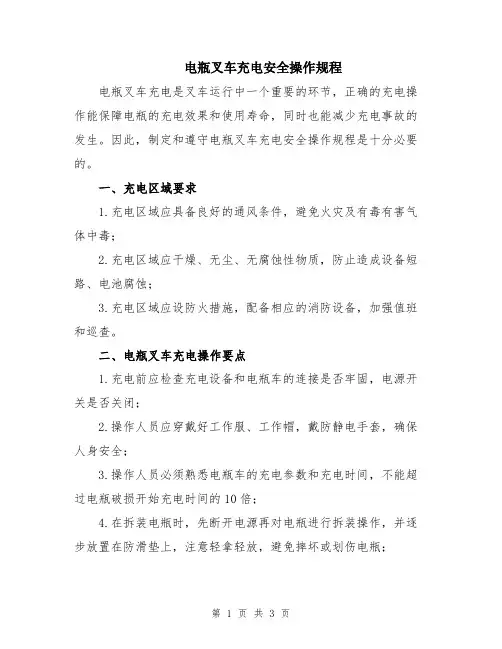 电瓶叉车充电安全操作规程

电瓶叉车充电是叉车运行中一个重要的环节，正确的充电操作能保障电瓶的充电效果和使用寿命，同时也能减少充电事故的发生。因此，制定和遵守电瓶叉车充电安全操作规程是十分必要的。

一、充电区域要求

1.充电区域应具备良好的通风条件，避免火灾及有毒有害气体中毒；

2.充电区域应干燥、无尘、无腐蚀性物质，防止造成设备短路、电池腐蚀；

3.充电区域应设防火措施，配备相应的消防设备，加强值班和巡查。

二、电瓶叉车充电操作要点

1.充电前应检查充电设备和电瓶车的连接是否牢固，电源开关是否关闭；

2.操作人员应穿戴好工作服、工作帽，戴防静电手套，确保人身安全；

3.操作人员必须熟悉电瓶车的充电参数和充电时间，不能超过电瓶破损开始充电时间的10倍；

4.在拆装电瓶时，先断开电源再对电瓶进行拆装操作，并逐步放置在防滑垫上，注意轻拿轻放，避免摔坏或划伤电瓶；

第 1 页 共 3 页